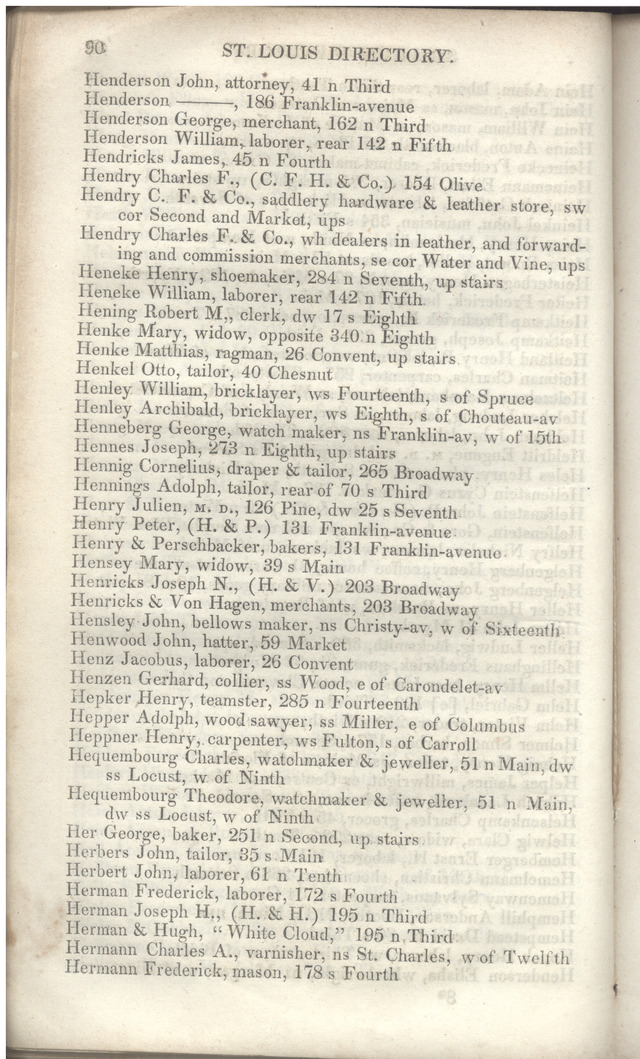 90 ST. LOUIS DIRECTORY.

Henderson John, attorney, 41 n Third
Henderson ———, 186 Franklin-avenue
Henderson George, merchant, 162 n Third
Henderson William, laborer, rear 142 n Fifth
Hendricks James, 45 n Fourth
Hendry Charles F., (C. F. H. & Co.) 154 Olive
Hendry C. F. & Co., saddlery hardware & leather store, sw cor Second and Market, ups
Hendry Charles F. & Co., wh dealers in leather, and forwarding and commission merchants, se cor Water and Vine, ups
Heneke Henry, shoemaker, 284 n Seventh, up stairs
Heneke William, laborer, rear 142 n Fifth
Hening Robert M., clerk, dw 17 s Eighth
Henke Mary, widow, opposite 340 n Eighth
Henke Matthias, ragman, 26 Convent, up stairs
Henkel Otto, tailor, 40 Chesnut
Henley William, bricklayer, ws Fourteenth, s of Spruce
Henley Archibald, bricklayer, ws Eighth, s of Chouteau-av
Henneberg George, watch maker, ns Franklin-av, w of 15th
Hennes Joseph, 273 n Eighth, up stairs
Hennig Cornelius, draper & tailor, 265 Broadway
Hennings Adolph, tailor, rear of 70 s Third
Henry Julien, M. D., 126 Pine, dw 25 s Seventh
Henry Peter, (H. & P.) 131 Franklin-avenue
Henry & Perschbacker, bakers, 131 Franklin-avenue
Hensey Mary, widow, 39 s Main
Henricks Joseph N., (H. & V.) 203 Broadway
Henricks & Von Hagen, merchants, 203 Broadway
Hensley John, bellows maker, ns Christy-av, w of Sixteenth
Henwood John, hatter, 59 Market
Henz Jacobus, laborer, 26 Convent
Henzen Gerhard, collier, ss Wood, e of Carondelet-av
Hepker Henry, teamster, 285 n Fourteenth
Hepper Adolph, wood sawyer, ss Miller, e of Columbus
Heppner Henry, carpenter, ws Fulton, s of Carroll
Hequembourg Charles, watchmaker & jeweller, 51 n Main, dw ss Locust, w of Ninth
Hequembourg Theodore, watchmaker & jeweller, 51 n Main, dw ss Locust, w of Ninth
Her George, baker, 251 n Second, up stairs
Herbers John, tailor, 35 s Main
Herbert John, laborer, 61 n Tenth
Herman Frederick, laborer, 172 s Fourth
Herman Joseph H., (H. & H.) 195 n Third
Herman & Hugh, "White Cloud," 195 n Third
Hermann Charles A., varnisher, ns St. Charles, w of Twelfth
Hermann Frederick, mason, 178 s Fourth